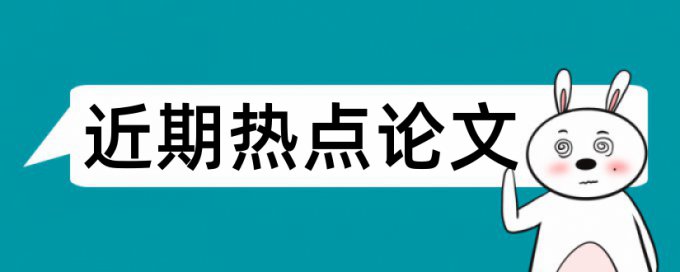 近期热点论文